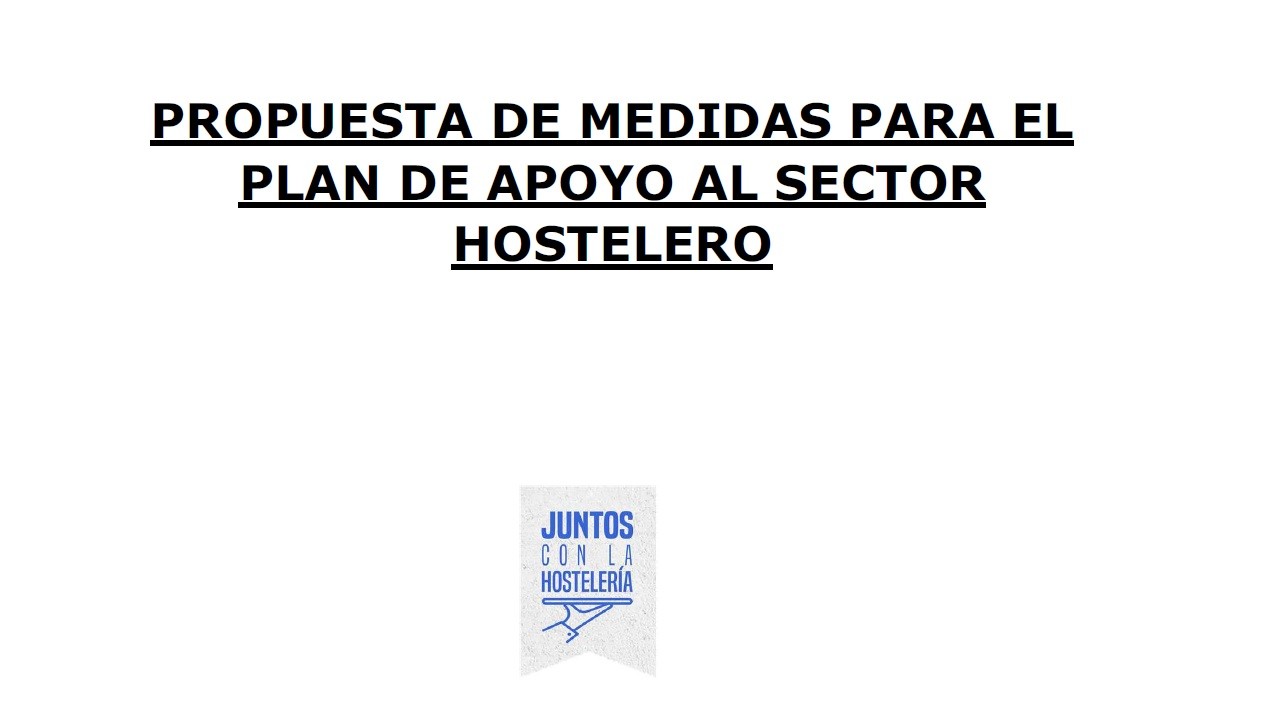 PROPUESTA DE MEDIDAS PARA EL PLAN DE APOYO AL SECTOR HOSTELERO

JUNTOS
CON LA
HOSTELERÍA